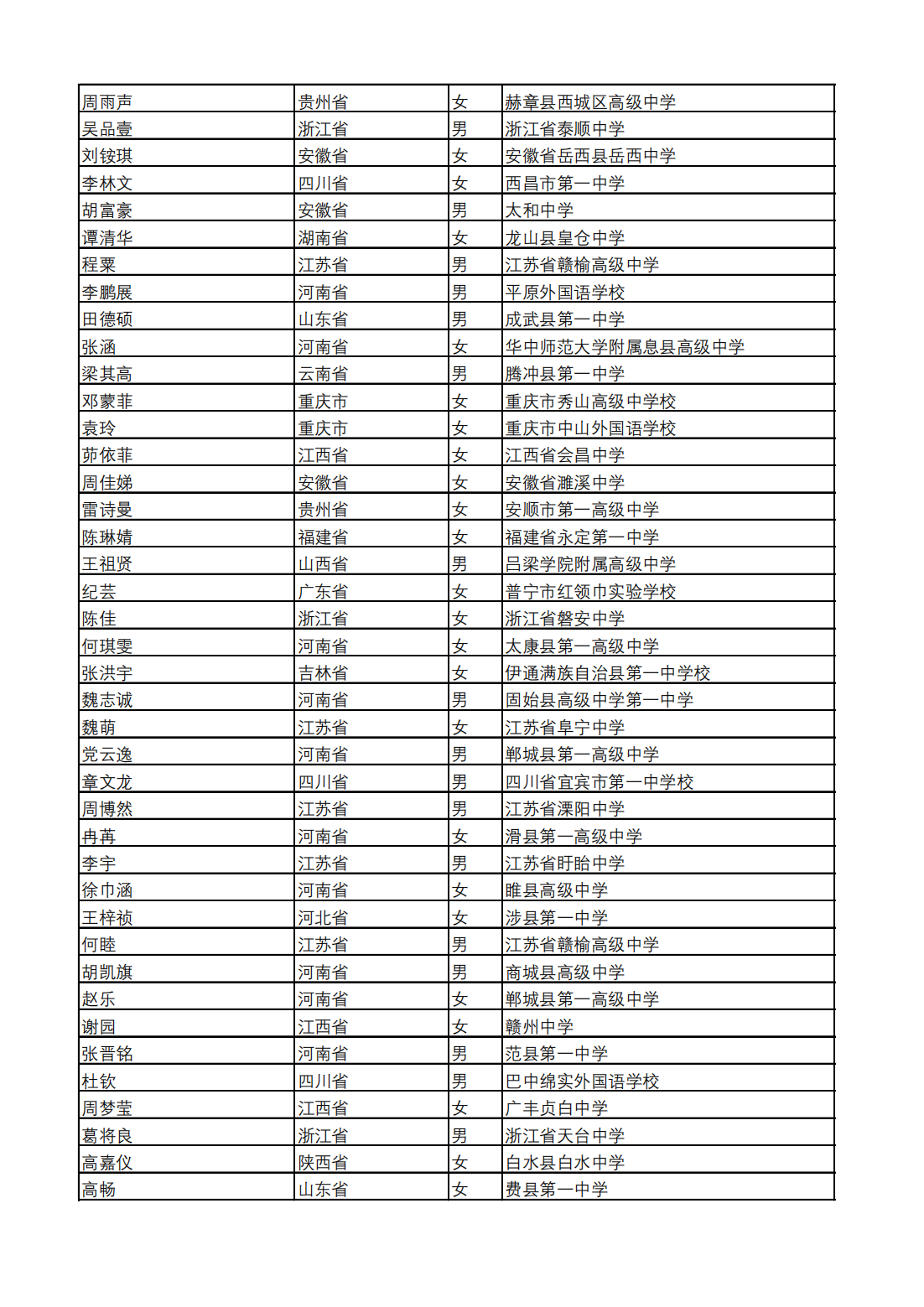 | 周雨声 | 贵州省 | 女 | 赫章县西城区高级中学 |
|---|---|---|---|
| 吴品壹 | 浙江省 | 男 | 浙江省泰顺中学 |
| 刘铵琪 | 安徽省 | 女 | 安徽省岳西县岳西中学 |
| 李林文 | 四川省 | 女 | 西昌市第一中学 |
| 胡富豪 | 安徽省 | 男 | 太和中学 |
| 谭清华 | 湖南省 | 女 | 龙山县皇仓中学 |
| 程粟 | 江苏省 | 男 | 江苏省赣榆高级中学 |
| 李鹏展 | 河南省 | 男 | 平原外国语学校 |
| 田德硕 | 山东省 | 男 | 成武县第一中学 |
| 张涵 | 河南省 | 女 | 华中师范大学附属息县高级中学 |
| 梁其高 | 云南省 | 男 | 腾冲县第一中学 |
| 邓蒙菲 | 重庆市 | 女 | 重庆市秀山高级中学校 |
| 袁玲 | 重庆市 | 女 | 重庆市中山外国语学校 |
| 茆依菲 | 江西省 | 女 | 江西省会昌中学 |
| 周佳娣 | 安徽省 | 女 | 安徽省濉溪中学 |
| 雷诗曼 | 贵州省 | 女 | 安顺市第一高级中学 |
| 陈琳婧 | 福建省 | 女 | 福建省永定第一中学 |
| 王祖贤 | 山西省 | 男 | 吕梁学院附属高级中学 |
| 纪芸 | 广东省 | 女 | 普宁市红领巾实验学校 |
| 陈佳 | 浙江省 | 女 | 浙江省磐安中学 |
| 何琪雯 | 河南省 | 女 | 太康县第一高级中学 |
| 张洪宇 | 吉林省 | 女 | 伊通满族自治县第一中学校 |
| 魏志诚 | 河南省 | 男 | 固始县高级中学第一中学 |
| 魏萌 | 江苏省 | 女 | 江苏省阜宁中学 |
| 党云逸 | 河南省 | 男 | 郸城县第一高级中学 |
| 章文龙 | 四川省 | 男 | 四川省宜宾市第一中学校 |
| 周博然 | 江苏省 | 男 | 江苏省溧阳中学 |
| 冉苒 | 河南省 | 女 | 滑县第一高级中学 |
| 李宇 | 江苏省 | 男 | 江苏省盱眙中学 |
| 徐巾涵 | 河南省 | 女 | 睢县高级中学 |
| 王梓祯 | 河北省 | 女 | 涉县第一中学 |
| 何睦 | 江苏省 | 男 | 江苏省赣榆高级中学 |
| 胡凯旗 | 河南省 | 男 | 商城县高级中学 |
| 赵乐 | 河南省 | 女 | 郸城县第一高级中学 |
| 谢园 | 江西省 | 女 | 赣州中学 |
| 张晋铭 | 河南省 | 男 | 范县第一中学 |
| 杜钦 | 四川省 | 男 | 巴中绵实外国语学校 |
| 周梦莹 | 江西省 | 女 | 广丰贞白中学 |
| 葛将良 | 浙江省 | 男 | 浙江省天台中学 |
| 高嘉仪 | 陕西省 | 女 | 白水县白水中学 |
| 高畅 | 山东省 | 女 | 费县第一中学 |